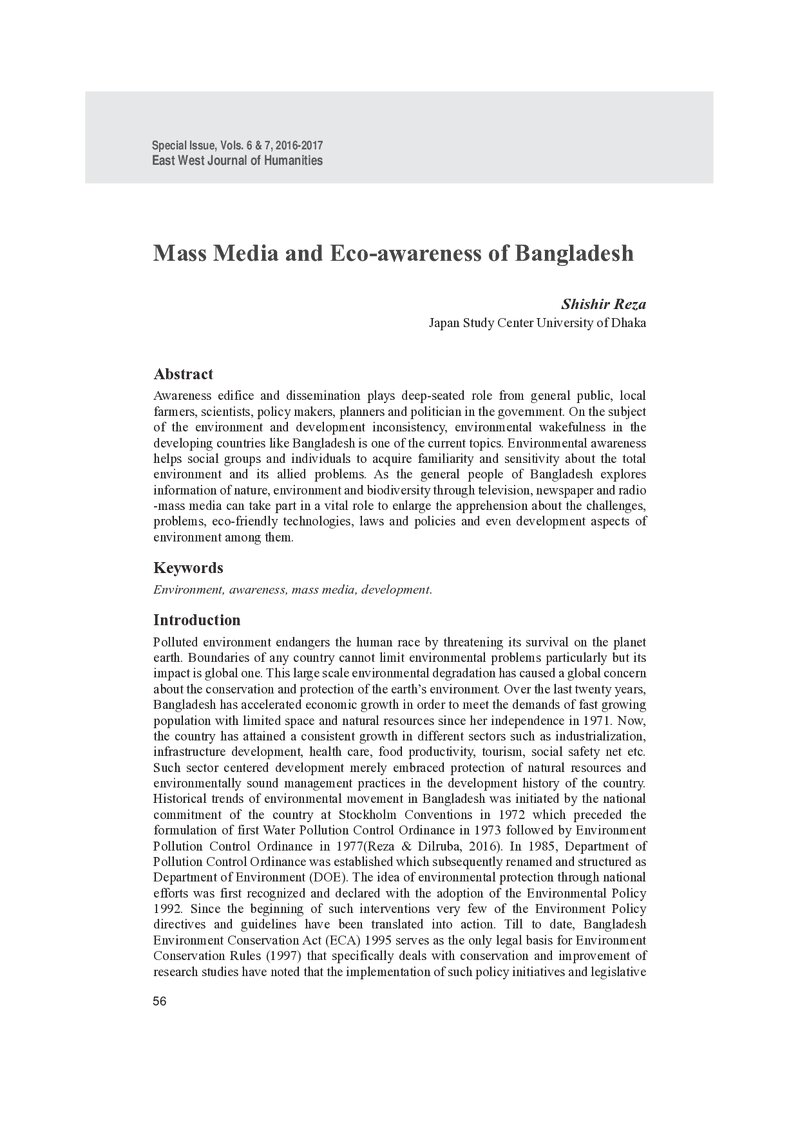 Special Issue, Vols. 6 & 7, 2016-2017
East West Journal of Humanities

Mass Media and Eco-awareness of Bangladesh

Shishir Reza
Japan Study Center University of Dhaka

Abstract

Awareness edifice and dissemination plays deep-seated role from general public, local farmers, scientists, policy makers, planners and politician in the government. On the subject of the environment and development inconsistency, environmental wakefulness in the developing countries like Bangladesh is one of the current topics. Environmental awareness helps social groups and individuals to acquire familiarity and sensitivity about the total environment and its allied problems. As the general people of Bangladesh explores information of nature, environment and biodiversity through television, newspaper and radio -mass media can take part in a vital role to enlarge the apprehension about the challenges, problems, eco-friendly technologies, laws and policies and even development aspects of environment among them.

Keywords

Environment, awareness, mass media, development.

Introduction

Polluted environment endangers the human race by threatening its survival on the planet earth. Boundaries of any country cannot limit environmental problems particularly but its impact is global one. This large scale environmental degradation has caused a global concern about the conservation and protection of the earth's environment. Over the last twenty years, Bangladesh has accelerated economic growth in order to meet the demands of fast growing population with limited space and natural resources since her independence in 1971. Now, the country has attained a consistent growth in different sectors such as industrialization, infrastructure development, health care, food productivity, tourism, social safety net etc. Such sector centered development merely embraced protection of natural resources and environmentally sound management practices in the development history of the country. Historical trends of environmental movement in Bangladesh was initiated by the national commitment of the country at Stockholm Conventions in 1972 which preceded the formulation of first Water Pollution Control Ordinance in 1973 followed by Environment Pollution Control Ordinance in 1977(Reza & Dilruba, 2016). In 1985, Department of Pollution Control Ordinance was established which subsequently renamed and structured as Department of Environment (DOE). The idea of environmental protection through national efforts was first recognized and declared with the adoption of the Environmental Policy 1992. Since the beginning of such interventions very few of the Environment Policy directives and guidelines have been translated into action. Till to date, Bangladesh Environment Conservation Act (ECA) 1995 serves as the only legal basis for Environment Conservation Rules (1997) that specifically deals with conservation and improvement of research studies have noted that the implementation of such policy initiatives and legislative

56